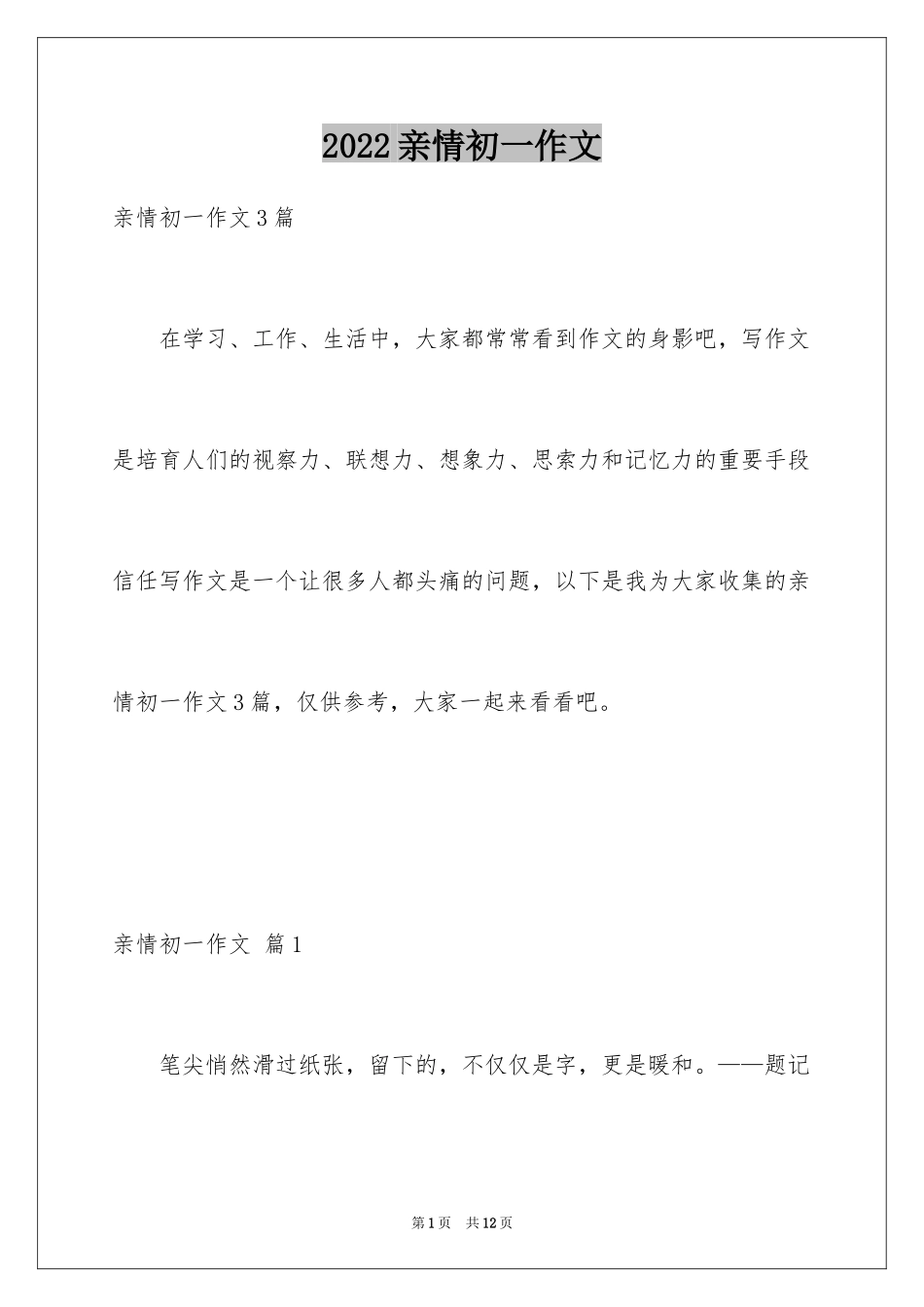 2022亲情初一作文

亲情初一作文3篇

在学习、工作、生活中，大家都常常看到作文的身影吧，写作文是培育人们的视察力、联想力、想象力、思索力和记忆力的重要手段信任写作文是一个让很多人都头痛的问题，以下是我为大家收集的亲情初一作文3篇，仅供参考，大家一起来看看吧。

亲情初一作文 篇1

笔尖悄然滑过纸张，留下的，不仅仅是字，更是暖和。——题记

第1页 共12页